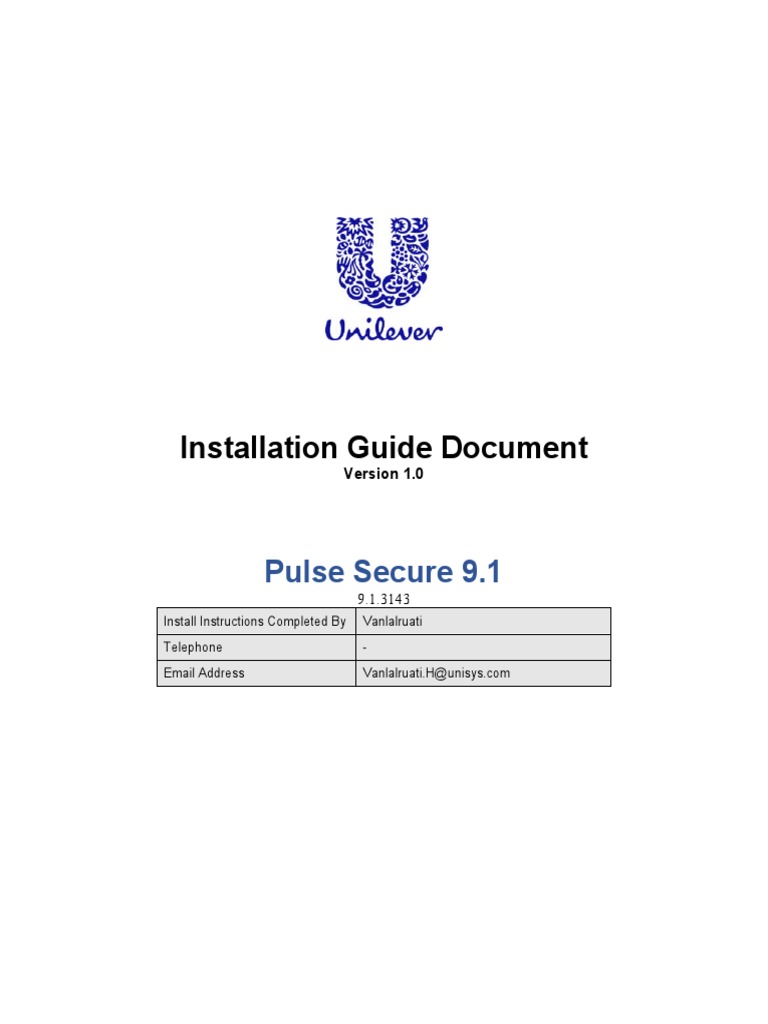 Unilever

Installation Guide Document
Version 1.0

Pulse Secure 9.1
9.1.3143

| Install Instructions Completed By | Vanlalruati |
|---|---|
| Telephone | - |
| Email Address | Vanlalruati.H@unisys.com |